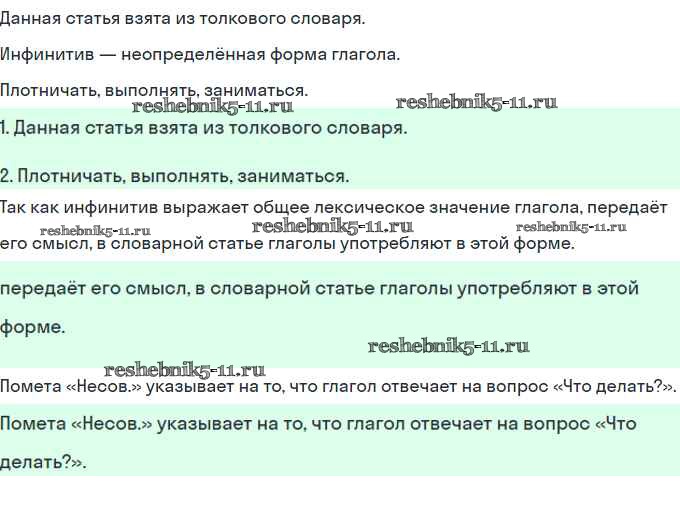 Данная статья взята из толкового словаря.

Инфинитив — неопределённая форма глагола.

Плотничать, выполнять, заниматься.

reshebnik5-11.ru reshebnik5-11.ru

1. Данная статья взята из толкового словаря.

2. Плотничать, выполнять, заниматься.

Так как инфинитив выражает общее лексическое значение глагола, передаёт его смысл, в словарной статье глаголы употребляют в этой форме.

reshebnik5-11.ru reshebnik5-11.ru reshebnik5-11.ru

передаёт его смысл, в словарной статье глаголы употребляют в этой форме.

reshebnik5-11.ru

reshebnik5-11.ru

Помета «Несов.» указывает на то, что глагол отвечает на вопрос «Что делать?».

Помета «Несов.» указывает на то, что глагол отвечает на вопрос «Что делать?».